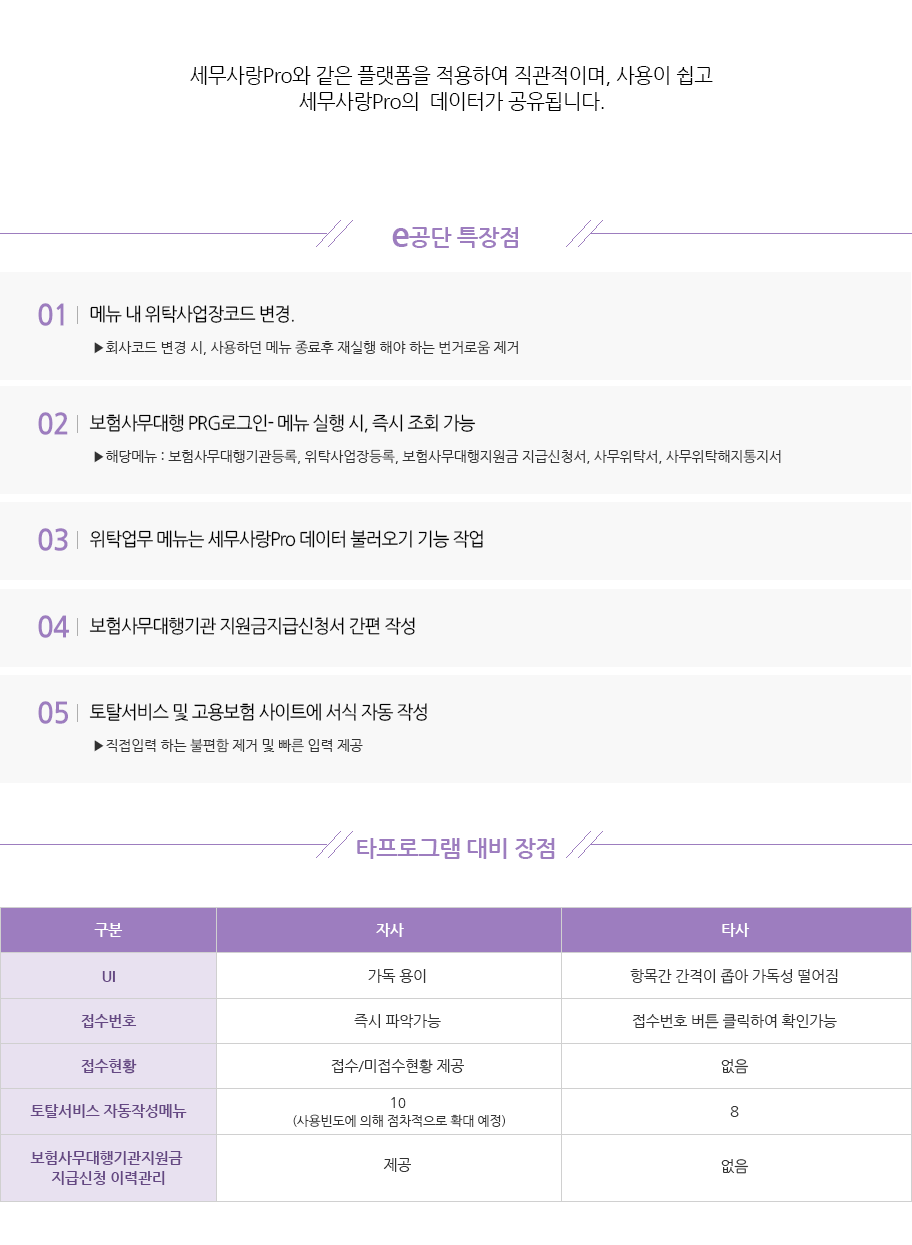 세무사랑Pro와 같은 플랫폼을 적용하여 직관적이며, 사용이 쉽고
세무사랑Pro의 데이터가 공유됩니다.

e공단 특장점

01 | 메뉴 내 위탁사업장코드 변경.
▶회사코드 변경 시, 사용하던 메뉴 종료후 재실행 해야 하는 번거로움 제거

02 | 보험사무대행 PRG로그인- 메뉴 실행 시, 즉시 조회 가능
▶해당메뉴 : 보험사무대행기관등록, 위탁사업장등록, 보험사무대행지원금 지급신청서, 사무위탁서, 사무위탁해지통지서

03 | 위탁업무 메뉴는 세무사랑Pro 데이터 불러오기 기능 작업

04 | 보험사무대행기관 지원금지급신청서 간편 작성

05 | 토탈서비스 및 고용보험 사이트에 서식 자동 작성
▶직접입력 하는 불편함 제거 및 빠른 입력 제공

타프로그램 대비 장점

| 구분 | 자사 | 타사 |
|---|---|---|
| UI | 가독 용이 | 항목간 간격이 좁아 가독성 떨어짐 |
| 접수번호 | 즉시 파악가능 | 접수번호 버튼 클릭하여 확인가능 |
| 접수현황 | 접수/미접수현황 제공 | 없음 |
| 토탈서비스 자동작성메뉴 | 10 (사용빈도에 의해 점차적으로 확대 예정) | 8 |
| 보험사무대행기관지원금 지급신청 이력관리 | 제공 | 없음 |